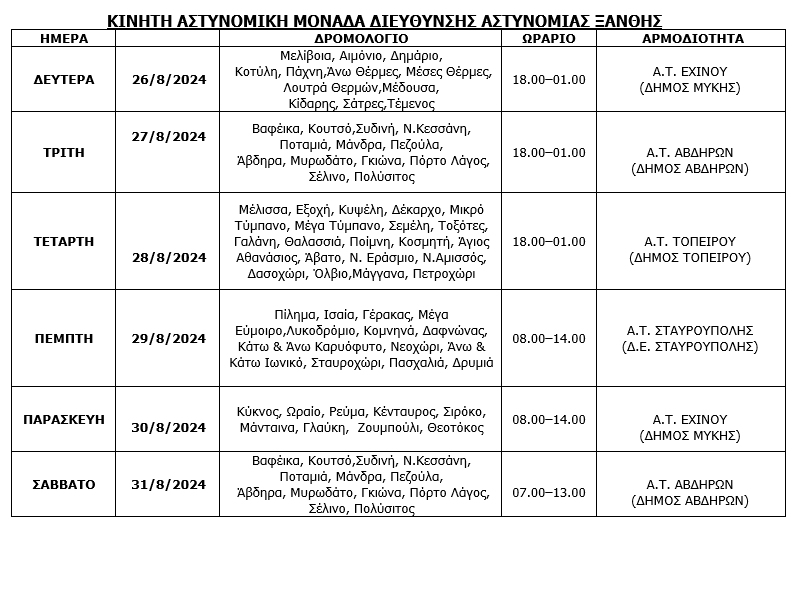 ΚΙΝΗΤΗ ΑΣΤΥΝΟΜΙΚΗ ΜΟΝΑΔΑ ΔΙΕΥΘΥΝΣΗΣ ΑΣΤΥΝΟΜΙΑΣ ΞΑΝΘΗΣ

| ΗΜΕΡΑ | | ΔΡΟΜΟΛΟΓΙΟ | ΩΡΑΡΙΟ | ΑΡΜΟΔΙΟΤΗΤΑ |
|---|---|---|---|---|
| ΔΕΥΤΕΡΑ | 26/8/2024 | Μελίβοια, Αιμόνιο, Δημάριο, Κοτύλη, Πάχνη,Άνω Θέρμες, Μέσες Θέρμες, Λουτρά Θερμών,Μέδουσα, Κίδαρης, Σάτρες,Τέμενος | 18.00–01.00 | Α.Τ. ΕΧΙΝΟΥ (ΔΗΜΟΣ ΜΥΚΗΣ) |
| ΤΡΙΤΗ | 27/8/2024 | Βαφέικα, Κουτσό,Συδινή, Ν.Κεσσάνη, Ποταμιά, Μάνδρα, Πεζούλα, Άβδηρα, Μυρωδάτο, Γκιώνα, Πόρτο Λάγος, Σέλινο, Πολύσιτος | 18.00–01.00 | Α.Τ. ΑΒΔΗΡΩΝ (ΔΗΜΟΣ ΑΒΔΗΡΩΝ) |
| ΤΕΤΑΡΤΗ | 28/8/2024 | Μέλισσα, Εξοχή, Κυψέλη, Δέκαρχο, Μικρό Τύμπανο, Μέγα Τύμπανο, Σεμέλη, Τοξότες, Γαλάνη, Θαλασσιά, Ποίμνη, Κοσμητή, Άγιος Αθανάσιος, Άβατο, Ν. Εράσμιο, Ν.Αμισσός, Δασοχώρι, Όλβιο,Μάγγανα, Πετροχώρι | 18.00–01.00 | Α.Τ. ΤΟΠΕΙΡΟΥ (ΔΗΜΟΣ ΤΟΠΕΙΡΟΥ) |
| ΠΕΜΠΤΗ | 29/8/2024 | Πίλημα, Ισαία, Γέρακας, Μέγα Εύμοιρο,Λυκοδρόμιο, Κομνηνά, Δαφνώνας, Κάτω & Άνω Καρυόφυτο, Νεοχώρι, Άνω & Κάτω Ιωνικό, Σταυροχώρι, Πασχαλιά, Δρυμιά | 08.00–14.00 | Α.Τ. ΣΤΑΥΡΟΥΠΟΛΗΣ (Δ.Ε. ΣΤΑΥΡΟΥΠΟΛΗΣ) |
| ΠΑΡΑΣΚΕΥΗ | 30/8/2024 | Κύκνος, Ωραίο, Ρεύμα, Κένταυρος, Σιρόκο, Μάνταινα, Γλαύκη, Ζουμπούλι, Θεοτόκος | 08.00–14.00 | Α.Τ. ΕΧΙΝΟΥ (ΔΗΜΟΣ ΜΥΚΗΣ) |
| ΣΑΒΒΑΤΟ | 31/8/2024 | Βαφέικα, Κουτσό,Συδινή, Ν.Κεσσάνη, Ποταμιά, Μάνδρα, Πεζούλα, Άβδηρα, Μυρωδάτο, Γκιώνα, Πόρτο Λάγος, Σέλινο, Πολύσιτος | 07.00–13.00 | Α.Τ. ΑΒΔΗΡΩΝ (ΔΗΜΟΣ ΑΒΔΗΡΩΝ) |